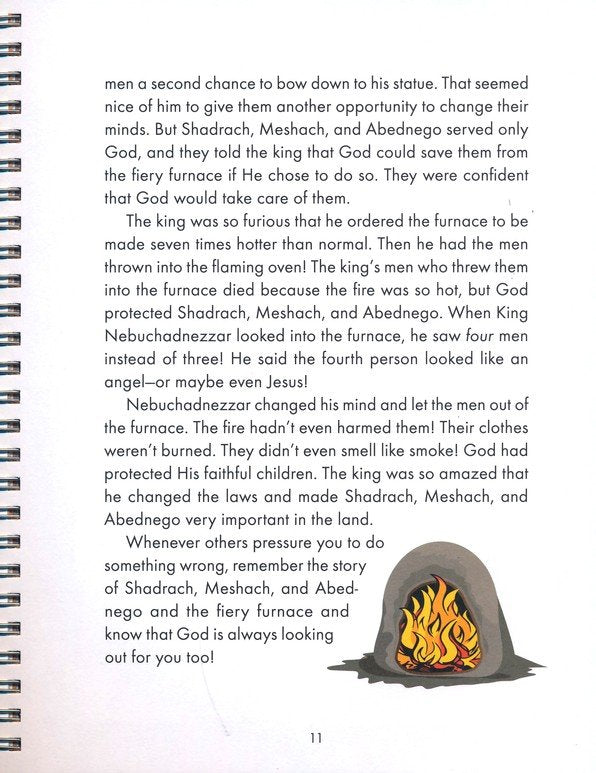 men a second chance to bow down to his statue. That seemed nice of him to give them another opportunity to change their minds. But Shadrach, Meshach, and Abednego served only God, and they told the king that God could save them from the fiery furnace if He chose to do so. They were confident that God would take care of them.

The king was so furious that he ordered the furnace to be made seven times hotter than normal. Then he had the men thrown into the flaming oven! The king's men who threw them into the furnace died because the fire was so hot, but God protected Shadrach, Meshach, and Abednego. When King Nebuchadnezzar looked into the furnace, he saw four men instead of three! He said the fourth person looked like an angel—or maybe even Jesus!

Nebuchadnezzar changed his mind and let the men out of the furnace. The fire hadn't even harmed them! Their clothes weren't burned. They didn't even smell like smoke! God had protected His faithful children. The king was so amazed that he changed the laws and made Shadrach, Meshach, and Abednego very important in the land.

Whenever others pressure you to do something wrong, remember the story of Shadrach, Meshach, and Abednego and the fiery furnace and know that God is always looking out for you too!

11